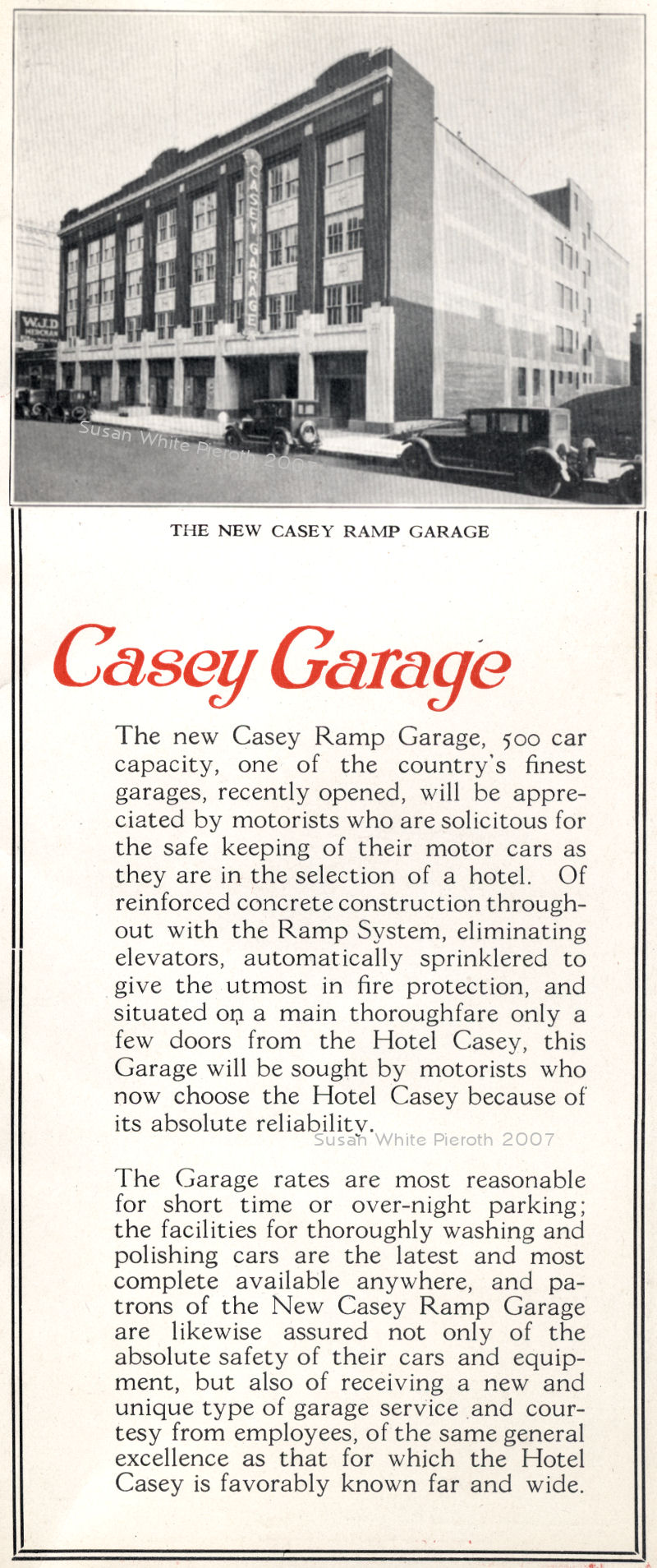 CASEY GARAGE

THE NEW CASEY RAMP GARAGE

Casey Garage

The new Casey Ramp Garage, 500 car capacity, one of the country's finest garages, recently opened, will be appreciated by motorists who are solicitous for the safe keeping of their motor cars as they are in the selection of a hotel. Of reinforced concrete construction throughout with the Ramp System, eliminating elevators, automatically sprinklered to give the utmost in fire protection, and situated on a main thoroughfare only a few doors from the Hotel Casey, this Garage will be sought by motorists who now choose the Hotel Casey because of its absolute reliability.

The Garage rates are most reasonable for short time or over-night parking; the facilities for thoroughly washing and polishing cars are the latest and most complete available anywhere, and patrons of the New Casey Ramp Garage are likewise assured not only of the absolute safety of their cars and equipment, but also of receiving a new and unique type of garage service and courtesy from employees, of the same general excellence as that for which the Hotel Casey is favorably known far and wide.

Susan White Pieroth 2007